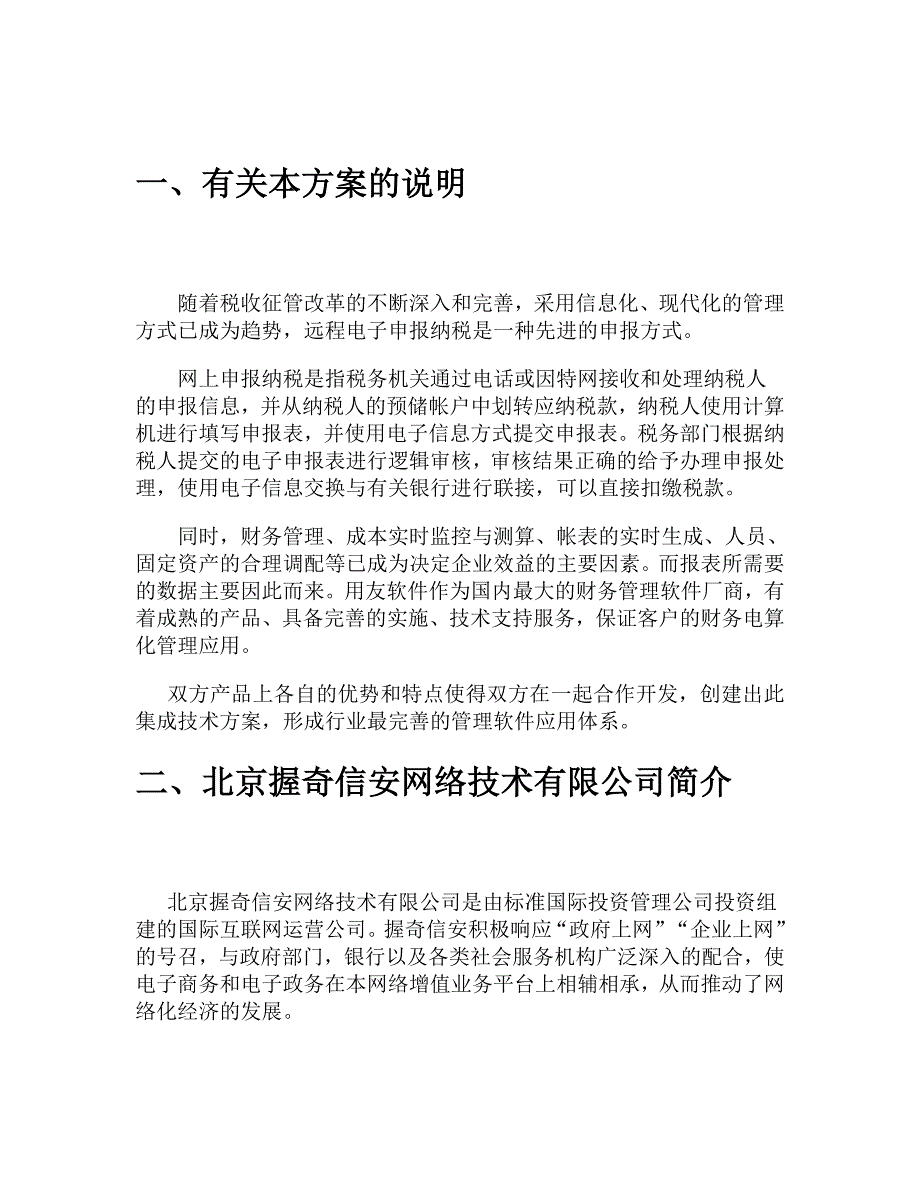 一、有关本方案的说明

随着税收征管改革的不断深入和完善，采用信息化、现代化的管理方式已成为趋势，远程电子申报纳税是一种先进的申报方式。

网上申报纳税是指税务机关通过电话或因特网接收和处理纳税人的申报信息，并从纳税人的预储帐户中划转应纳税款，纳税人使用计算机进行填写申报表，并使用电子信息方式提交申报表。税务部门根据纳税人提交的电子申报表进行逻辑审核，审核结果正确的给予办理申报处理，使用电子信息交换与有关银行进行联接，可以直接扣缴税款。

同时，财务管理、成本实时监控与测算、帐表的实时生成、人员、固定资产的合理调配等已成为决定企业效益的主要因素。而报表所需要的数据主要因此而来。用友软件作为国内最大的财务管理软件厂商，有着成熟的产品、具备完善的实施、技术支持服务，保证客户的财务电算化管理应用。

双方产品上各自的优势和特点使得双方在一起合作开发，创建出此集成技术方案，形成行业最完善的管理软件应用体系。

二、北京握奇信安网络技术有限公司简介

北京握奇信安网络技术有限公司是由标准国际投资管理公司投资组建的国际互联网运营公司。握奇信安积极响应“政府上网”“企业上网”的号召，与政府部门，银行以及各类社会服务机构广泛深入的配合，使电子商务和电子政务在本网络增值业务平台上相辅相承，从而推动了网络化经济的发展。